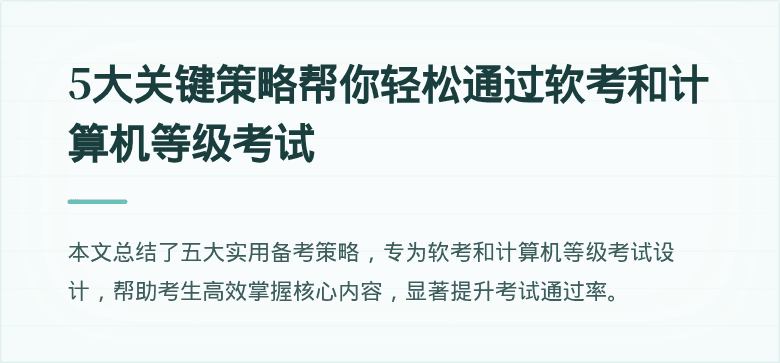 5大关键策略帮你轻松通过软考和计算机等级考试

本文总结了五大实用备考策略，专为软考和计算机等级考试设计，帮助考生高效掌握核心内容，显著提升考试通过率。